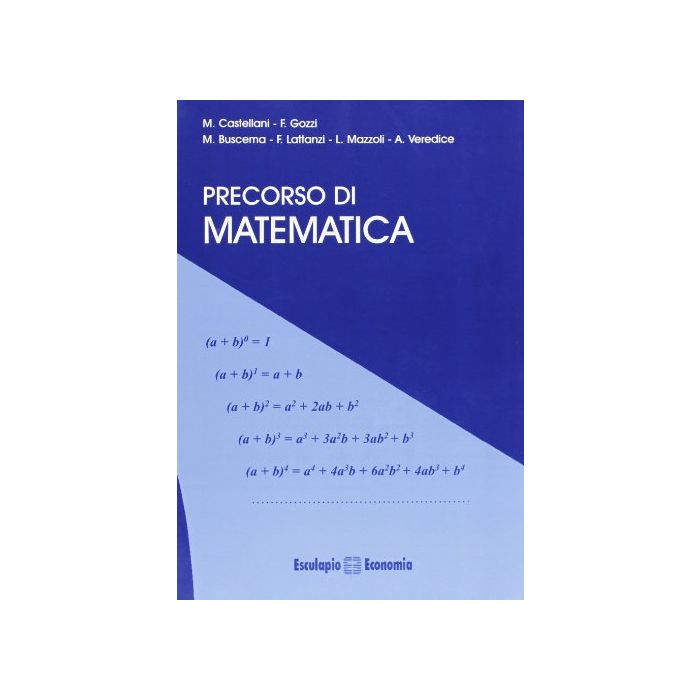 M. Castellani - F. Gozzi
M. Buscema - F. Lattanzi - L. Mazzoli - A. Veredice

PRECORSO DI
MATEMATICA

$(a + b)^0 = 1$

$(a + b)^1 = a + b$

$(a + b)^2 = a^2 + 2ab + b^2$

$(a + b)^3 = a^3 + 3a^2b + 3ab^2 + b^3$

$(a + b)^4 = a^4 + 4a^3b + 6a^2b^2 + 4ab^3 + b^4$

..................................................

Esculapio Economia